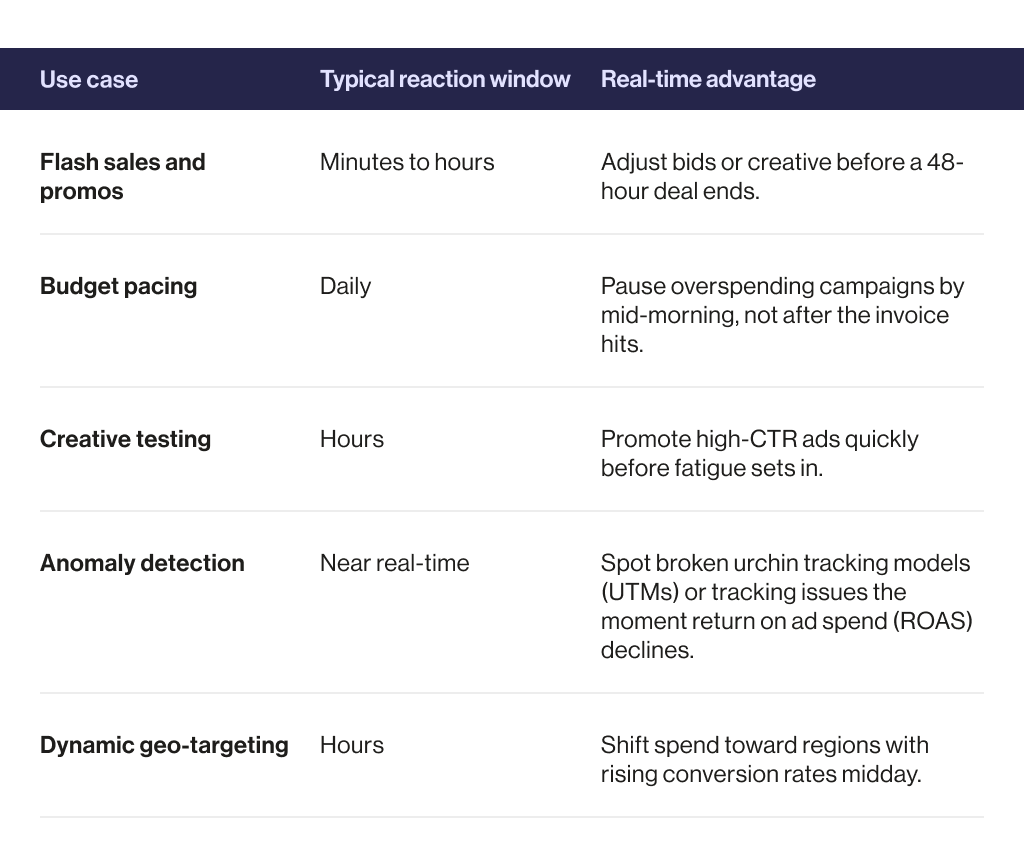 | Use case | Typical reaction window | Real-time advantage |
|---|---|---|
| Flash sales and promos | Minutes to hours | Adjust bids or creative before a 48-hour deal ends. |
| Budget pacing | Daily | Pause overspending campaigns by mid-morning, not after the invoice hits. |
| Creative testing | Hours | Promote high-CTR ads quickly before fatigue sets in. |
| Anomaly detection | Near real-time | Spot broken urchin tracking models (UTMs) or tracking issues the moment return on ad spend (ROAS) declines. |
| Dynamic geo-targeting | Hours | Shift spend toward regions with rising conversion rates midday. |